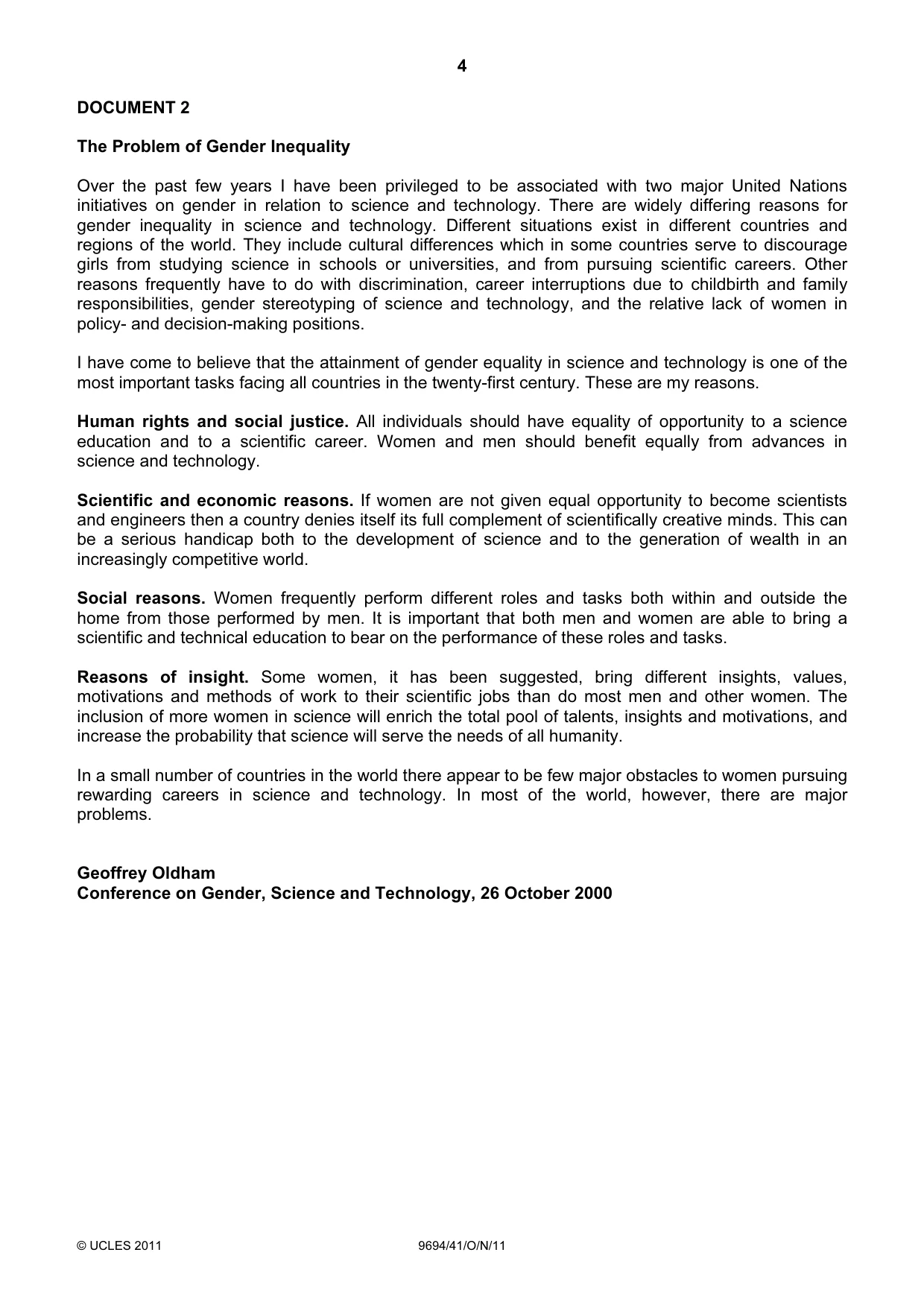 4

DOCUMENT 2

The Problem of Gender Inequality

Over the past few years I have been privileged to be associated with two major United Nations initiatives on gender in relation to science and technology. There are widely differing reasons for gender inequality in science and technology. Different situations exist in different countries and regions of the world. They include cultural differences which in some countries serve to discourage girls from studying science in schools or universities, and from pursuing scientific careers. Other reasons frequently have to do with discrimination, career interruptions due to childbirth and family responsibilities, gender stereotyping of science and technology, and the relative lack of women in policy- and decision-making positions.

I have come to believe that the attainment of gender equality in science and technology is one of the most important tasks facing all countries in the twenty-first century. These are my reasons.

Human rights and social justice. All individuals should have equality of opportunity to a science education and to a scientific career. Women and men should benefit equally from advances in science and technology.

Scientific and economic reasons. If women are not given equal opportunity to become scientists and engineers then a country denies itself its full complement of scientifically creative minds. This can be a serious handicap both to the development of science and to the generation of wealth in an increasingly competitive world.

Social reasons. Women frequently perform different roles and tasks both within and outside the home from those performed by men. It is important that both men and women are able to bring a scientific and technical education to bear on the performance of these roles and tasks.

Reasons of insight. Some women, it has been suggested, bring different insights, values, motivations and methods of work to their scientific jobs than do most men and other women. The inclusion of more women in science will enrich the total pool of talents, insights and motivations, and increase the probability that science will serve the needs of all humanity.

In a small number of countries in the world there appear to be few major obstacles to women pursuing rewarding careers in science and technology. In most of the world, however, there are major problems.

Geoffrey Oldham
Conference on Gender, Science and Technology, 26 October 2000

© UCLES 2011 9694/41/O/N/11